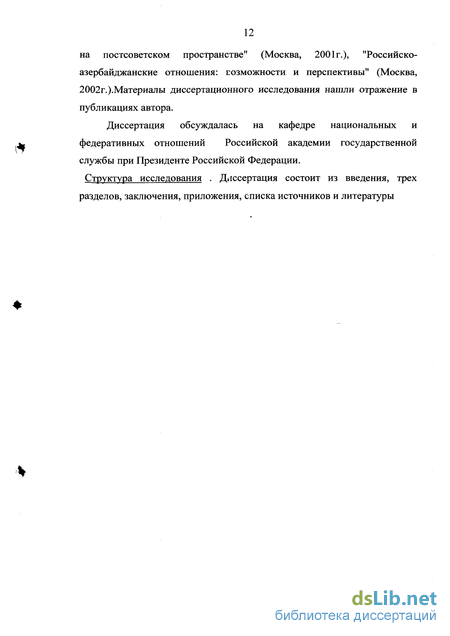 12

на постсоветском пространстве" (Москва, 2001г.), "Российско-азербайджанские отношения: возможности и перспективы" (Москва, 2002г.).Материалы диссертационного исследования нашли отражение в публикациях автора.

Диссертация обсуждалась на кафедре национальных и федеративных отношений Российской академии государственной службы при Президенте Российской Федерации.

Структура исследования . Диссертация состоит из введения, трех разделов, заключения, приложения, списка источников и литературы

dsLib.net
библиотека диссертаций